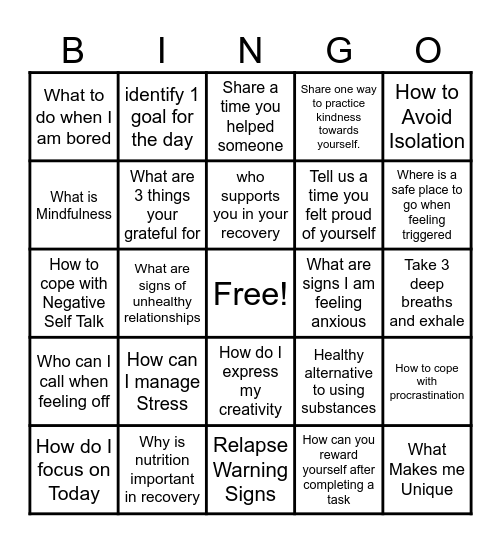 | B | I | N | G | O |
|---|---|---|---|---|
| What to do when I am bored | identify 1 goal for the day | Share a time you helped someone | Share one way to practice kindness towards yourself. | How to Avoid Isolation |
| What is Mindfulness | What are 3 things your grateful for | who supports you in your recovery | Tell us a time you felt proud of yourself | Where is a safe place to go when feeling triggered |
| How to cope with Negative Self Talk | What are signs of unhealthy relationships | Free! | What are signs I am feeling anxious | Take 3 deep breaths and exhale |
| Who can I call when feeling off | How can I manage Stress | How do I express my creativity | Healthy alternative to using substances | How to cope with procrastination |
| How do I focus on Today | Why is nutrition important in recovery | Relapse Warning Signs | How can you reward yourself after completing a task | What Makes me Unique |